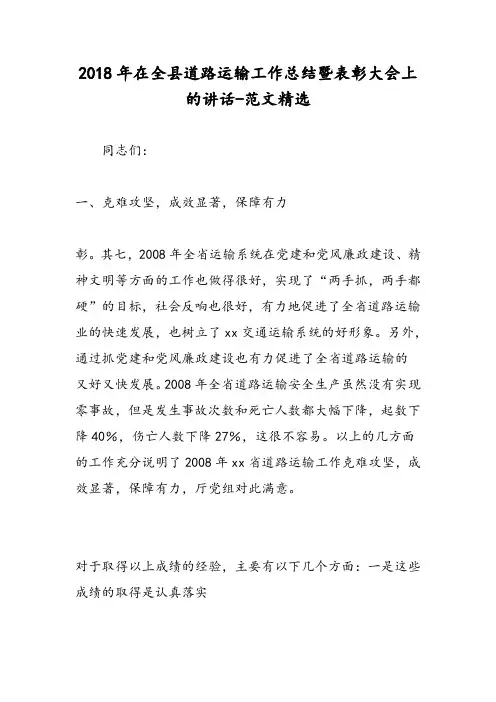 2018 年在全县道路运输工作总结暨表彰大会上的讲话-范文精选

同志们：

一、克难攻坚，成效显著，保障有力

彰。其七，2008 年全省运输系统在党建和党风廉政建设、精神文明等方面的工作也做得很好，实现了“两手抓，两手都硬”的目标，社会反响也很好，有力地促进了全省道路运输业的快速发展，也树立了 xx 交通运输系统的好形象。另外，通过抓党建和党风廉政建设也有力促进了全省道路运输的又好又快发展。2008 年全省道路运输安全生产虽然没有实现零事故，但是发生事故次数和死亡人数都大幅下降，起数下降 40%，伤亡人数下降 27%，这很不容易。以上的几方面的工作充分说明了 2008 年 xx 省道路运输工作克难攻坚，成效显著，保障有力，厅党组对此满意。

对于取得以上成绩的经验，主要有以下几个方面：一是这些成绩的取得是认真落实